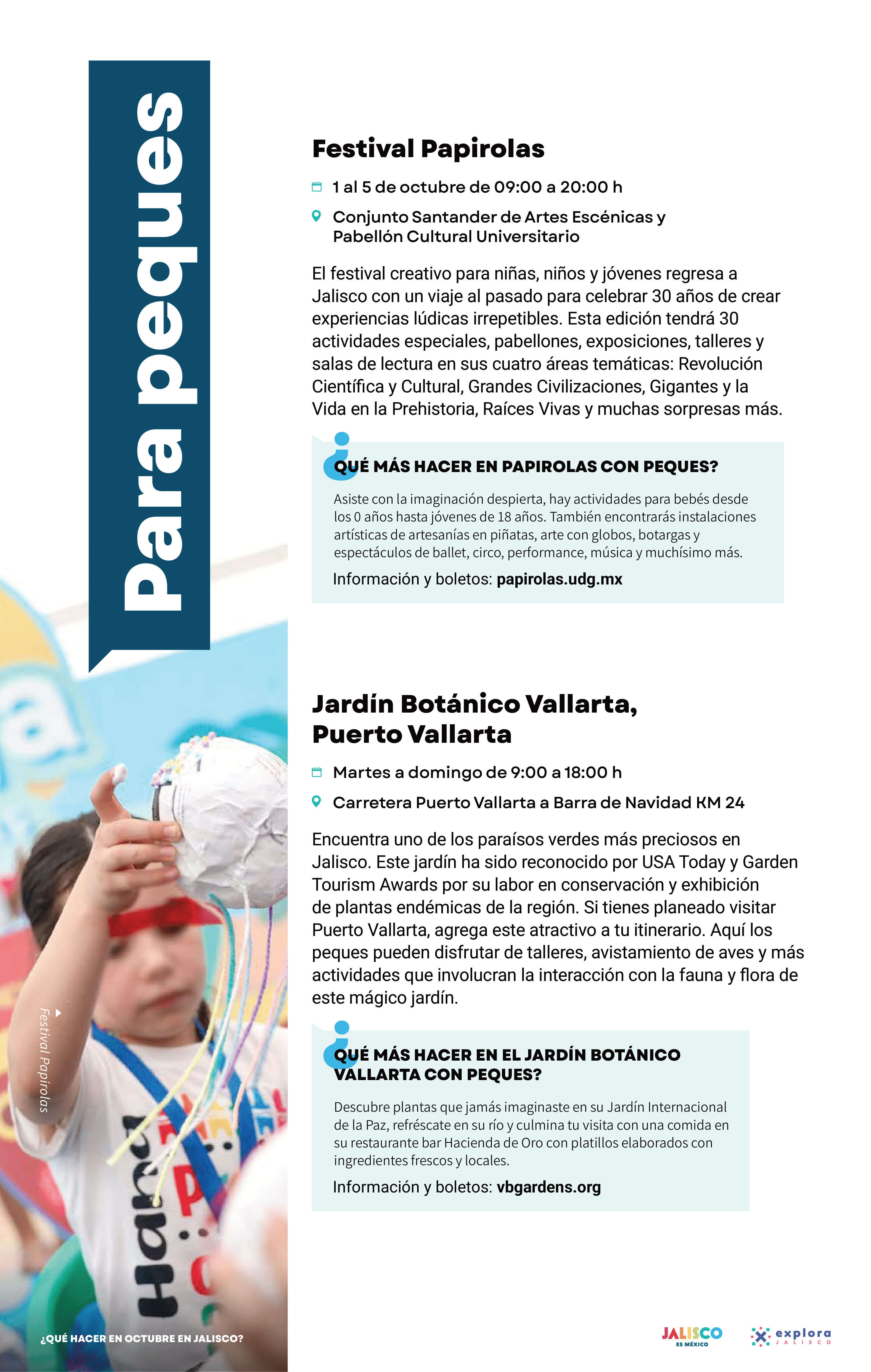 Para peques

Festival Papirolas

1 al 5 de octubre de 09:00 a 20:00 h

Conjunto Santander de Artes Escénicas y Pabellón Cultural Universitario

El festival creativo para niñas, niños y jóvenes regresa a Jalisco con un viaje al pasado para celebrar 30 años de crear experiencias lúdicas irrepetibles. Esta edición tendrá 30 actividades especiales, pabellones, exposiciones, talleres y salas de lectura en sus cuatro áreas temáticas: Revolución Científica y Cultural, Grandes Civilizaciones, Gigantes y la Vida en la Prehistoria, Raíces Vivas y muchas sorpresas más.

¿QUÉ MÁS HACER EN PAPIROLAS CON PEQUES?

Asiste con la imaginación despierta, hay actividades para bebés desde los 0 años hasta jóvenes de 18 años. También encontrarás instalaciones artísticas de artesanías en piñatas, arte con globos, botargas y espectáculos de ballet, circo, performance, música y muchísimo más.

Información y boletos: papirolas.udg.mx

Jardín Botánico Vallarta, Puerto Vallarta

Martes a domingo de 9:00 a 18:00 h

Carretera Puerto Vallarta a Barra de Navidad KM 24

Encuentra uno de los paraísos verdes más preciosos en Jalisco. Este jardín ha sido reconocido por USA Today y Garden Tourism Awards por su labor en conservación y exhibición de plantas endémicas de la región. Si tienes planeado visitar Puerto Vallarta, agrega este atractivo a tu itinerario. Aquí los peques pueden disfrutar de talleres, avistamiento de aves y más actividades que involucran la interacción con la fauna y flora de este mágico jardín.

¿QUÉ MÁS HACER EN EL JARDÍN BOTÁNICO VALLARTA CON PEQUES?

Descubre plantas que jamás imaginaste en su Jardín Internacional de la Paz, refréscate en su río y culmina tu visita con una comida en su restaurante bar Hacienda de Oro con platillos elaborados con ingredientes frescos y locales.

Información y boletos: vbgardens.org

Festival Papirolas

¿QUÉ HACER EN OCTUBRE EN JALISCO?

JALISCO ES MÉXICO

explora JALISCO